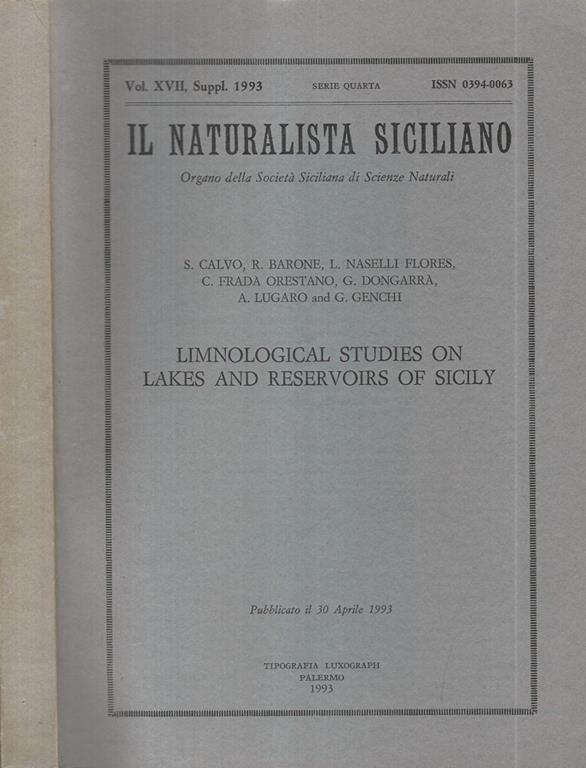 Vol. XVII, Suppl. 1993 SERIE QUARTA ISSN 0394-0063

IL NATURALISTA SICILIANO

Organo della Società Siciliana di Scienze Naturali

S. CALVO, R. BARONE, L. NASELLI FLORES, C. FRADÀ ORESTANO, G. DONGARRÀ, A. LUGARO and G. GENCHI

LIMNOLOGICAL STUDIES ON LAKES AND RESERVOIRS OF SICILY

Pubblicato il 30 Aprile 1993

TIPOGRAFIA LUXOGRAPH
PALERMO
1993